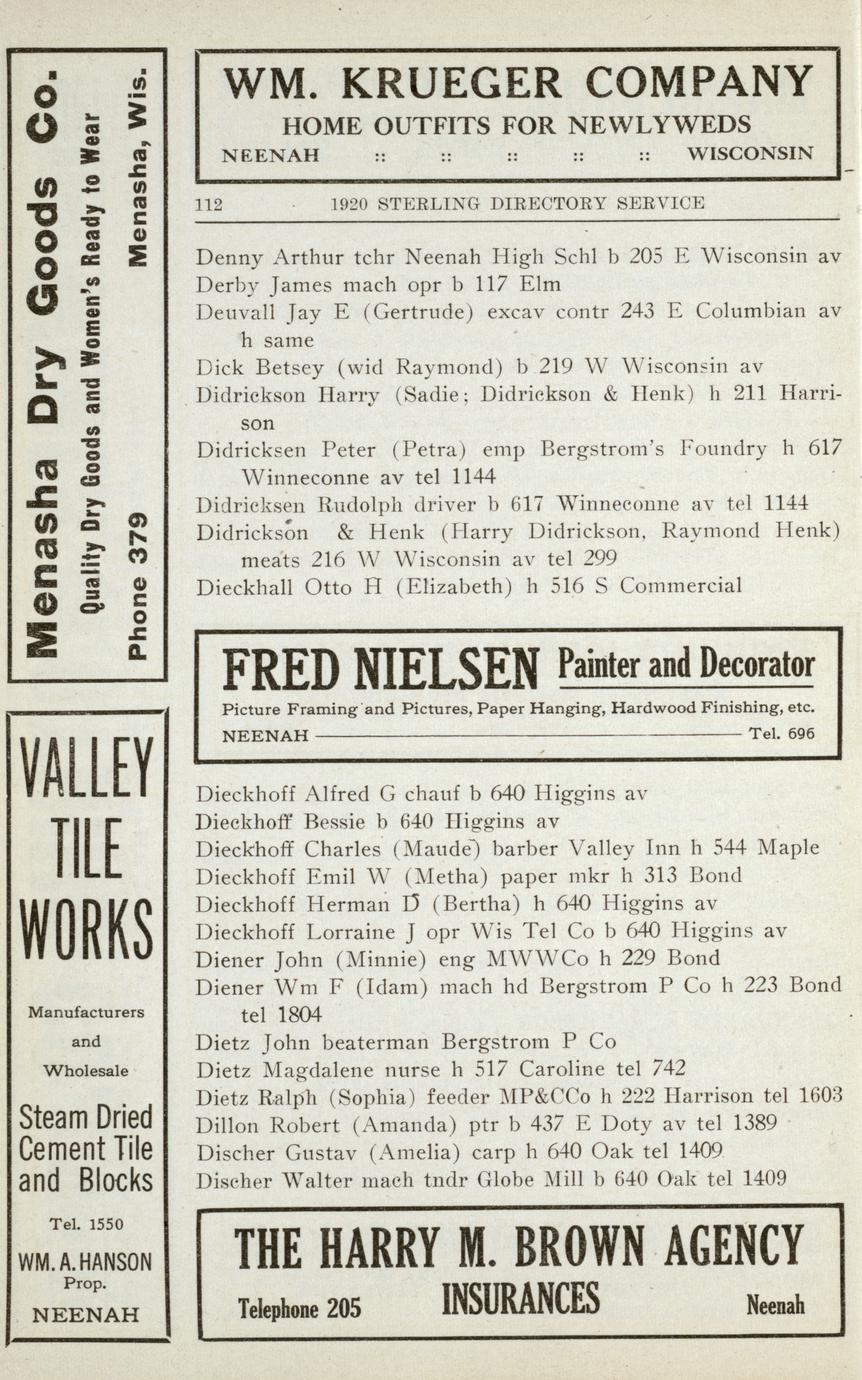 Menasha Dry Goods Co.
Quality Dry Goods and Women's Ready to Wear
Phone 379
Menasha, Wis.

VALLEY TILE WORKS

Manufacturers and Wholesale

Steam Dried Cement Tile and Blocks

Tel. 1550

WM. A. HANSON Prop.

NEENAH

WM. KRUEGER COMPANY
HOME OUTFITS FOR NEWLYWEDS
NEENAH :: :: :: :: :: WISCONSIN

112 1920 STERLING DIRECTORY SERVICE

Denny Arthur tchr Neenah High Schl b 205 E Wisconsin av
Derby James mach opr b 117 Elm
Deuvall Jay E (Gertrude) excav contr 243 E Columbian av h same
Dick Betsey (wid Raymond) b 219 W Wisconsin av
Didrickson Harry (Sadie; Didrickson & Henk) h 211 Harrison
Didricksen Peter (Petra) emp Bergstrom's Foundry h 617 Winneconne av tel 1144
Didricksen Rudolph driver b 617 Winneconne av tel 1144
Didrickson & Henk (Harry Didrickson, Raymond Henk) meats 216 W Wisconsin av tel 299
Dieckhall Otto H (Elizabeth) h 516 S Commercial

FRED NIELSEN Painter and Decorator
Picture Framing and Pictures, Paper Hanging, Hardwood Finishing, etc.
NEENAH Tel. 696

Dieckhoff Alfred G chauf b 640 Higgins av
Dieckhoff Bessie b 640 Higgins av
Dieckhoff Charles (Maude) barber Valley Inn h 544 Maple
Dieckhoff Emil W (Metha) paper mkr h 313 Bond
Dieckhoff Herman D (Bertha) h 640 Higgins av
Dieckhoff Lorraine J opr Wis Tel Co b 640 Higgins av
Diener John (Minnie) eng MWWCo h 229 Bond
Diener Wm F (Idam) mach hd Bergstrom P Co h 223 Bond tel 1804
Dietz John beaterman Bergstrom P Co
Dietz Magdalene nurse h 517 Caroline tel 742
Dietz Ralph (Sophia) feeder MP&CCo h 222 Harrison tel 1603
Dillon Robert (Amanda) ptr b 437 E Doty av tel 1389
Discher Gustav (Amelia) carp h 640 Oak tel 1409
Discher Walter mach tndr Globe Mill b 640 Oak tel 1409

THE HARRY M. BROWN AGENCY
Telephone 205 INSURANCES Neenah